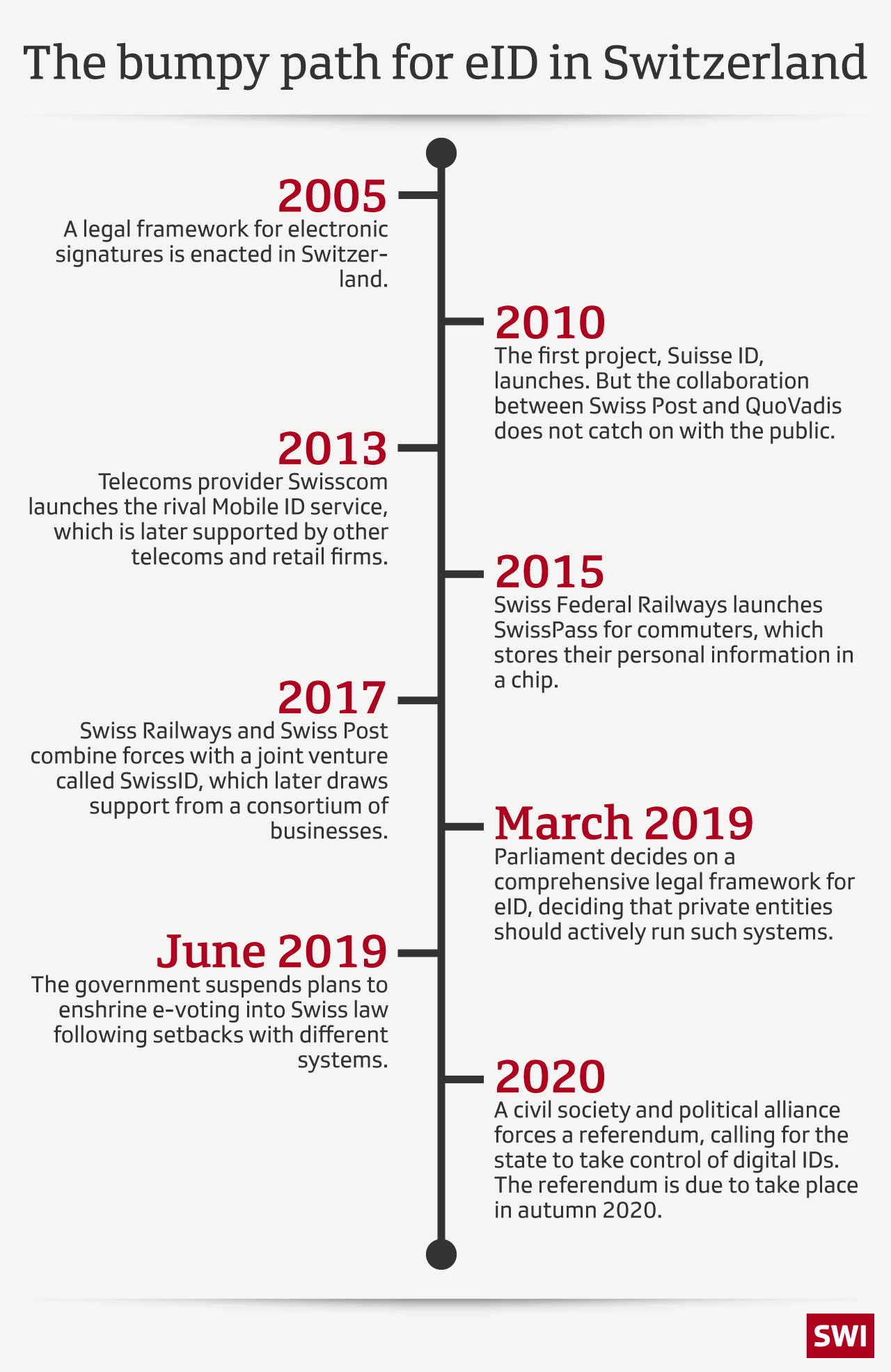 The bumpy path for eID in Switzerland

2005
A legal framework for electronic signatures is enacted in Switzerland.

2010
The first project, Suisse ID, launches. But the collaboration between Swiss Post and QuoVadis does not catch on with the public.

2013
Telecoms provider Swisscom launches the rival Mobile ID service, which is later supported by other telecoms and retail firms.

2015
Swiss Federal Railways launches SwissPass for commuters, which stores their personal information in a chip.

2017
Swiss Railways and Swiss Post combine forces with a joint venture called SwissID, which later draws support from a consortium of businesses.

March 2019
Parliament decides on a comprehensive legal framework for eID, deciding that private entities should actively run such systems.

June 2019
The government suspends plans to enshrine e-voting into Swiss law following setbacks with different systems.

2020
A civil society and political alliance forces a referendum, calling for the state to take control of digital IDs. The referendum is due to take place in autumn 2020.

SWI